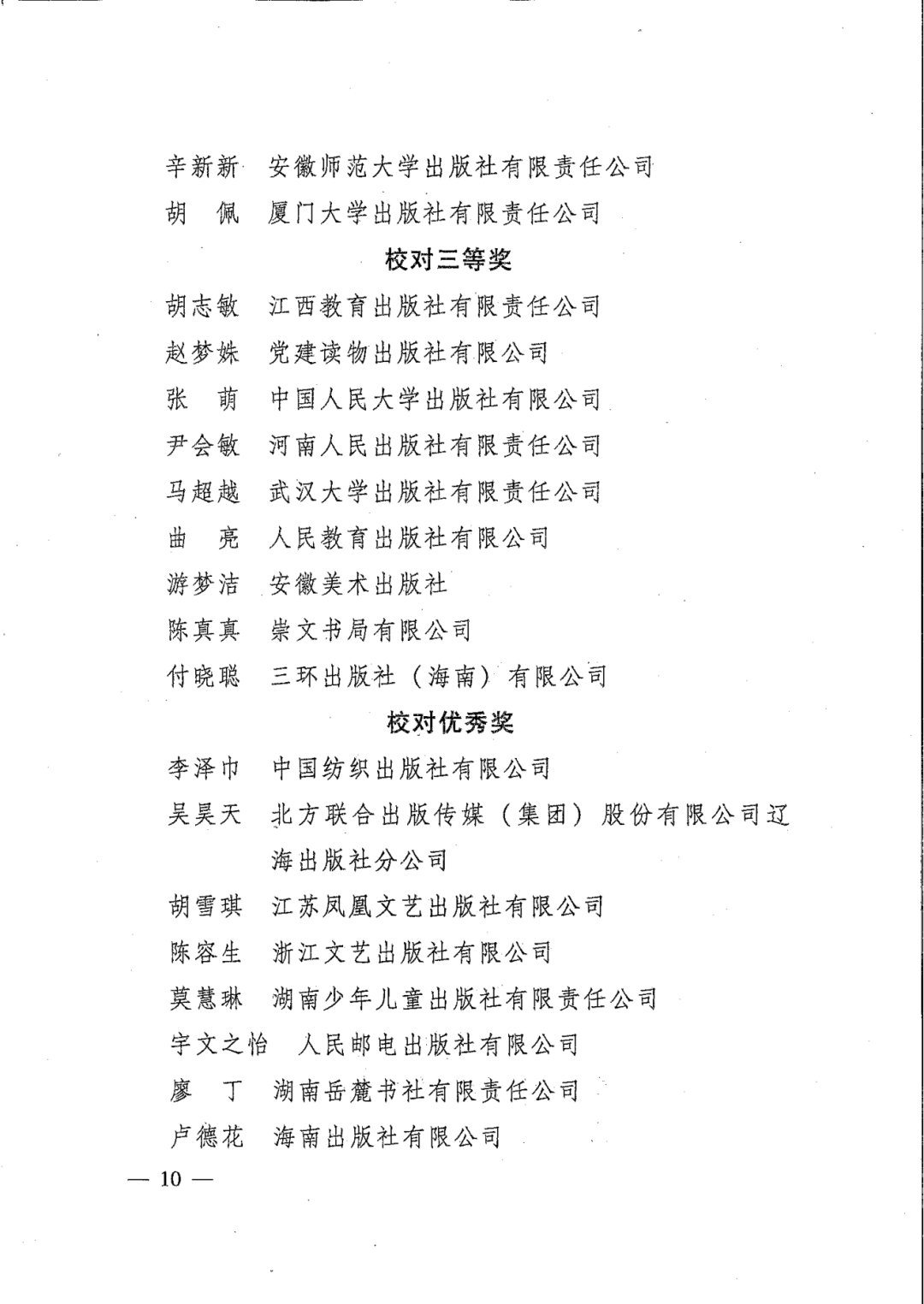 辛新新 安徽师范大学出版社有限责任公司

胡 佩 厦门大学出版社有限责任公司

校对三等奖

胡志敏 江西教育出版社有限责任公司

赵梦姝 党建读物出版社有限公司

张 萌 中国人民大学出版社有限公司

尹会敏 河南人民出版社有限责任公司

马超越 武汉大学出版社有限责任公司

曲 亮 人民教育出版社有限公司

游梦洁 安徽美术出版社

陈真真 崇文书局有限公司

付晓聪 三环出版社（海南）有限公司

校对优秀奖

李泽巾 中国纺织出版社有限公司

吴昊天 北方联合出版传媒（集团）股份有限公司辽海出版社分公司

胡雪琪 江苏凤凰文艺出版社有限公司

陈容生 浙江文艺出版社有限公司

莫慧琳 湖南少年儿童出版社有限责任公司

宇文之怡 人民邮电出版社有限公司

廖 丁 湖南岳麓书社有限责任公司

卢德花 海南出版社有限公司

— 10 —